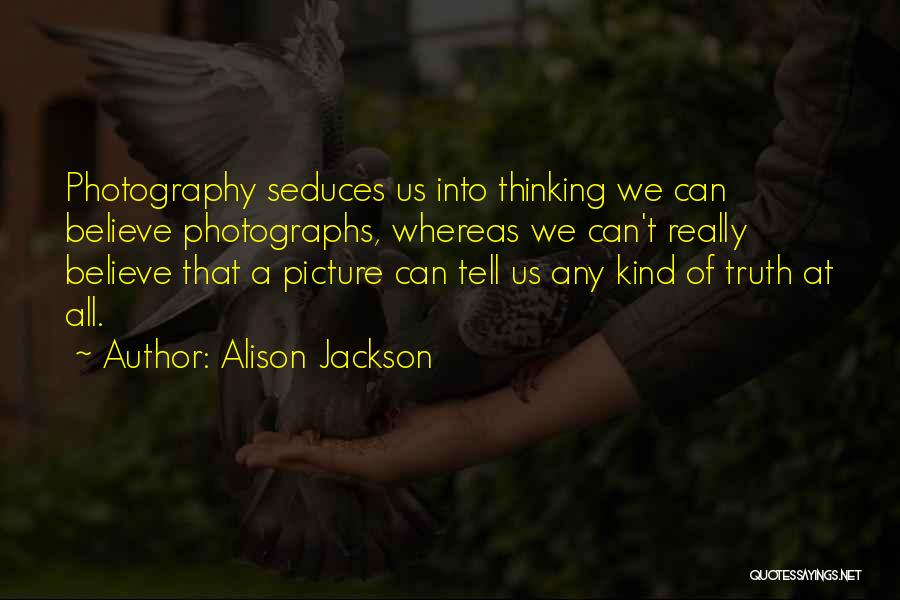 Photography seduces us into thinking we can believe photographs, whereas we can't really believe that a picture can tell us any kind of truth at all.

~ Author: Alison Jackson

QUOTESSAYINGS.NET